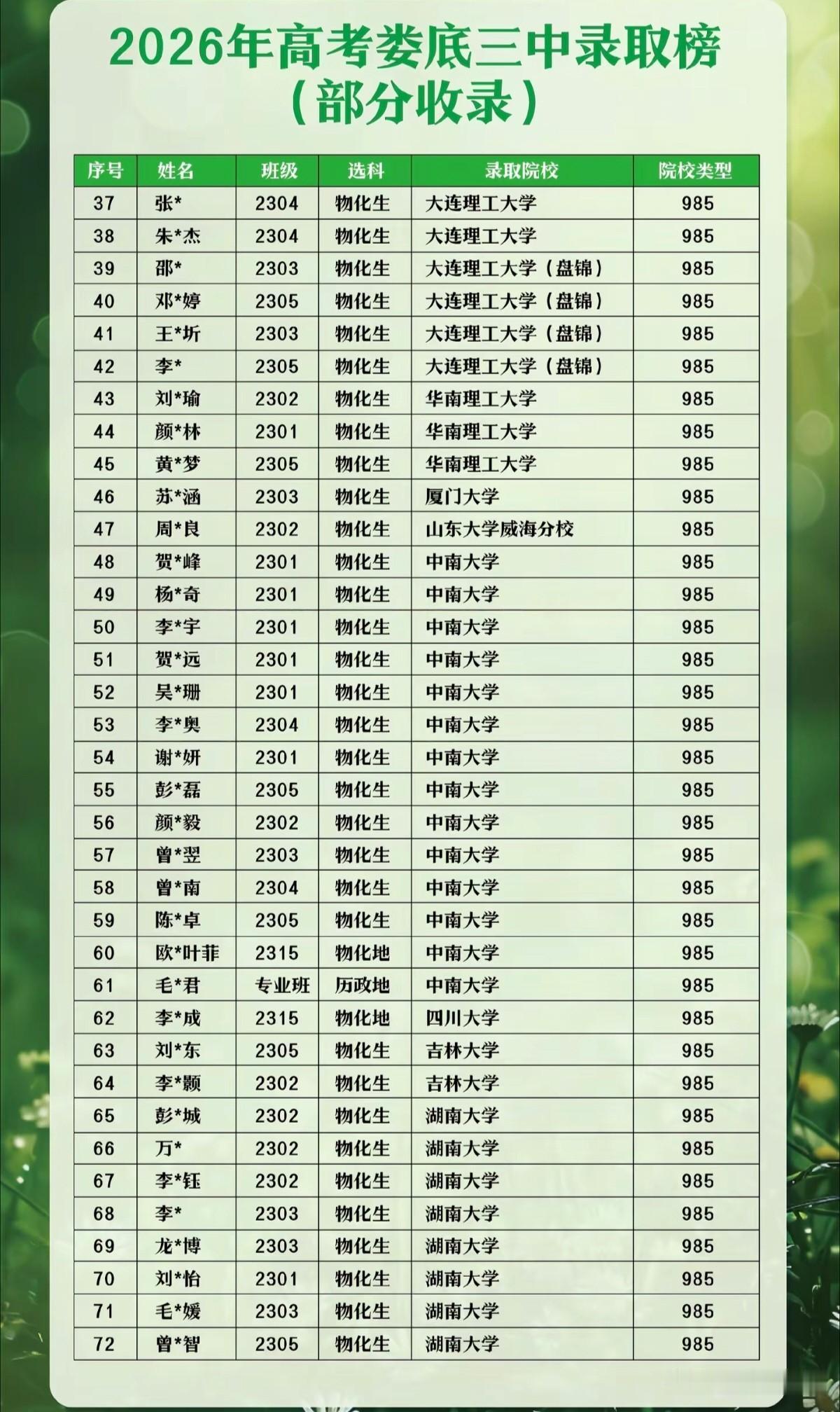 2026年高考娄底三中录取榜
(部分收录)

| 序号 | 姓名 | 班级 | 选科 | 录取院校 | 院校类型 |
|---|---|---|---|---|---|
| 37 | 张* | 2304 | 物化生 | 大连理工大学 | 985 |
| 38 | 朱*杰 | 2304 | 物化生 | 大连理工大学 | 985 |
| 39 | 邵* | 2303 | 物化生 | 大连理工大学(盘锦) | 985 |
| 40 | 邓*婷 | 2305 | 物化生 | 大连理工大学(盘锦) | 985 |
| 41 | 王*圻 | 2303 | 物化生 | 大连理工大学(盘锦) | 985 |
| 42 | 李* | 2305 | 物化生 | 大连理工大学(盘锦) | 985 |
| 43 | 刘*瑜 | 2302 | 物化生 | 华南理工大学 | 985 |
| 44 | 颜*林 | 2301 | 物化生 | 华南理工大学 | 985 |
| 45 | 黄*梦 | 2305 | 物化生 | 华南理工大学 | 985 |
| 46 | 苏*涵 | 2303 | 物化生 | 厦门大学 | 985 |
| 47 | 周*良 | 2302 | 物化生 | 山东大学威海分校 | 985 |
| 48 | 贺*峰 | 2301 | 物化生 | 中南大学 | 985 |
| 49 | 杨*奇 | 2301 | 物化生 | 中南大学 | 985 |
| 50 | 李*宇 | 2301 | 物化生 | 中南大学 | 985 |
| 51 | 贺*远 | 2301 | 物化生 | 中南大学 | 985 |
| 52 | 吴*珊 | 2301 | 物化生 | 中南大学 | 985 |
| 53 | 李*奥 | 2304 | 物化生 | 中南大学 | 985 |
| 54 | 谢*妍 | 2301 | 物化生 | 中南大学 | 985 |
| 55 | 彭*磊 | 2305 | 物化生 | 中南大学 | 985 |
| 56 | 颜*毅 | 2302 | 物化生 | 中南大学 | 985 |
| 57 | 曾*翌 | 2303 | 物化生 | 中南大学 | 985 |
| 58 | 曾*南 | 2304 | 物化生 | 中南大学 | 985 |
| 59 | 陈*卓 | 2305 | 物化生 | 中南大学 | 985 |
| 60 | 欧*叶菲 | 2315 | 物化地 | 中南大学 | 985 |
| 61 | 毛*君 | 专业班 | 历政地 | 中南大学 | 985 |
| 62 | 李*成 | 2315 | 物化地 | 四川大学 | 985 |
| 63 | 刘*东 | 2305 | 物化生 | 吉林大学 | 985 |
| 64 | 李*颢 | 2302 | 物化生 | 吉林大学 | 985 |
| 65 | 彭*城 | 2302 | 物化生 | 湖南大学 | 985 |
| 66 | 万* | 2302 | 物化生 | 湖南大学 | 985 |
| 67 | 李*钰 | 2302 | 物化生 | 湖南大学 | 985 |
| 68 | 李* | 2303 | 物化生 | 湖南大学 | 985 |
| 69 | 龙*博 | 2303 | 物化生 | 湖南大学 | 985 |
| 70 | 刘*怡 | 2301 | 物化生 | 湖南大学 | 985 |
| 71 | 毛*媛 | 2303 | 物化生 | 湖南大学 | 985 |
| 72 | 曾*智 | 2305 | 物化生 | 湖南大学 | 985 |